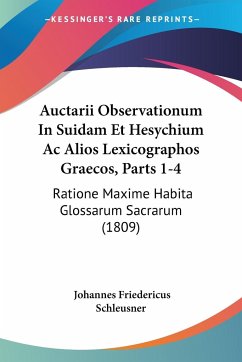 —KESSINGER'S RARE REPRINTS—

Auctarii Observationum In Suidam Et Hesychium Ac Alios Lexicographos Graecos, Parts 1-4

Ratione Maxime Habita Glossarum Sacrarum (1809)

Johannes Friedericus Schleusner